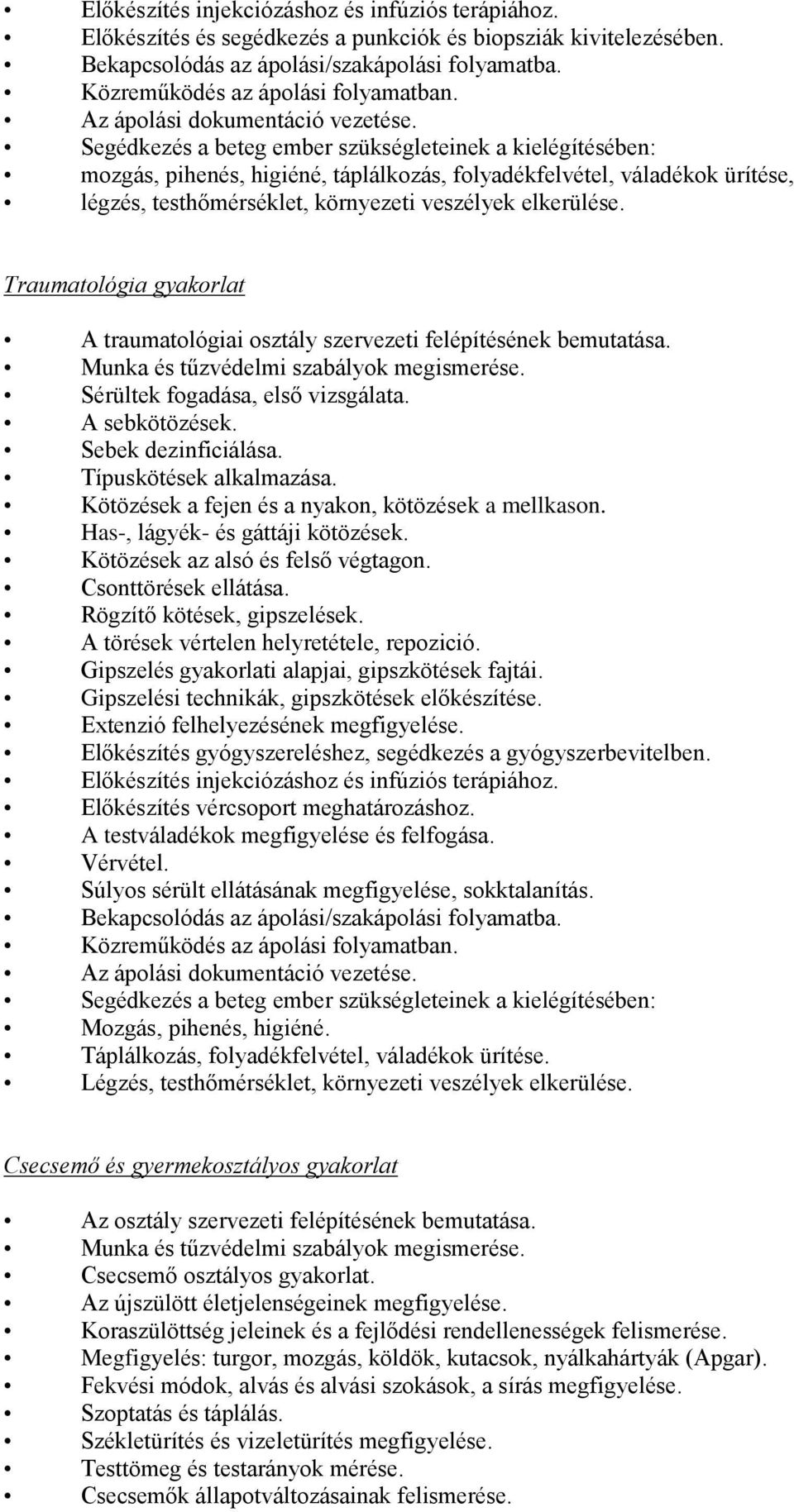 • Előkészítés injekciózáshoz és infúziós terápiához.
• Előkészítés és segédkezés a punkciók és biopsziák kivitelezésében.
• Bekapcsolódás az ápolási/szakápolási folyamatba.
• Közreműködés az ápolási folyamatban.
• Az ápolási dokumentáció vezetése.
• Segédkezés a beteg ember szükségleteinek a kielégítésében:
• mozgás, pihenés, higiéné, táplálkozás, folyadékfelvétel, váladékok ürítése,
• légzés, testhőmérséklet, környezeti veszélyek elkerülése.

Traumatológia gyakorlat

• A traumatológiai osztály szervezeti felépítésének bemutatása.
• Munka és tűzvédelmi szabályok megismerése.
• Sérültek fogadása, első vizsgálata.
• A sebkötözések.
• Sebek dezinficiálása.
• Típuskötések alkalmazása.
• Kötözések a fejen és a nyakon, kötözések a mellkason.
• Has-, lágyék- és gáttáji kötözések.
• Kötözések az alsó és felső végtagon.
• Csonttörések ellátása.
• Rögzítő kötések, gipszelések.
• A törések vértelen helyretétele, repozició.
• Gipszelés gyakorlati alapjai, gipszkötések fajtái.
• Gipszelési technikák, gipszkötések előkészítése.
• Extenzió felhelyezésének megfigyelése.
• Előkészítés gyógyszereléshez, segédkezés a gyógyszerbevitelben.
• Előkészítés injekciózáshoz és infúziós terápiához.
• Előkészítés vércsoport meghatározáshoz.
• A testváladékok megfigyelése és felfogása.
• Vérvétel.
• Súlyos sérült ellátásának megfigyelése, sokktalanítás.
• Bekapcsolódás az ápolási/szakápolási folyamatba.
• Közreműködés az ápolási folyamatban.
• Az ápolási dokumentáció vezetése.
• Segédkezés a beteg ember szükségleteinek a kielégítésében:
• Mozgás, pihenés, higiéné.
• Táplálkozás, folyadékfelvétel, váladékok ürítése.
• Légzés, testhőmérséklet, környezeti veszélyek elkerülése.

Csecsemő és gyermekosztályos gyakorlat

• Az osztály szervezeti felépítésének bemutatása.
• Munka és tűzvédelmi szabályok megismerése.
• Csecsemő osztályos gyakorlat.
• Az újszülött életjelenségeinek megfigyelése.
• Koraszülöttség jeleinek és a fejlődési rendellenességek felismerése.
• Megfigyelés: turgor, mozgás, köldök, kutacsok, nyálkahártyák (Apgar).
• Fekvési módok, alvás és alvási szokások, a sírás megfigyelése.
• Szoptatás és táplálás.
• Székletürítés és vizeletürítés megfigyelése.
• Testtömeg és testarányok mérése.
• Csecsemők állapotváltozásainak felismerése.